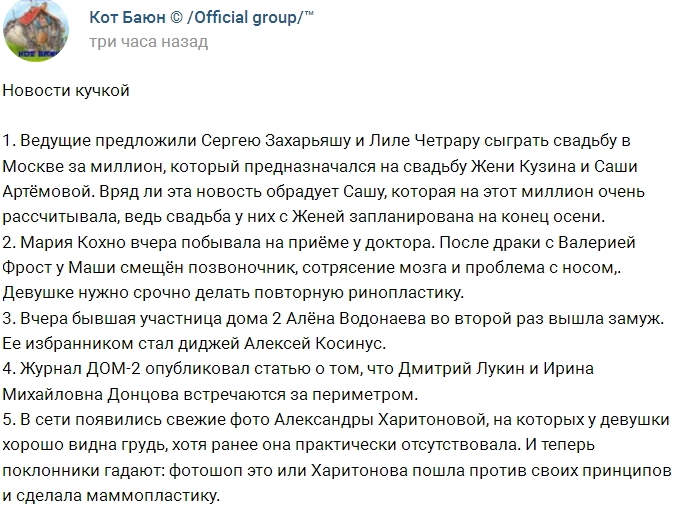 Кот Баюн © /Official group/™
три часа назад

Новости кучкой

1. Ведущие предложили Сергею Захарьяшу и Лиле Четрару сыграть свадьбу в Москве за миллион, который предназначался на свадьбу Жени Кузина и Саши Артёмовой. Вряд ли эта новость обрадует Сашу, которая на этот миллион очень рассчитывала, ведь свадьба у них с Женей запланирована на конец осени.
2. Мария Кохно вчера побывала на приёме у доктора. После драки с Валерией Фрост у Маши смещён позвоночник, сотрясение мозга и проблема с носом,. Девушке нужно срочно делать повторную ринопластику.
3. Вчера бывшая участница дома 2 Алёна Водонаева во второй раз вышла замуж. Ее избранником стал диджей Алексей Косинус.
4. Журнал ДОМ-2 опубликовал статью о том, что Дмитрий Лукин и Ирина Михайловна Донцова встречаются за периметром.
5. В сети появились свежие фото Александры Харитоновой, на которых у девушки хорошо видна грудь, хотя ранее она практически отсутствовала. И теперь поклонники гадают: фотошоп это или Харитонова пошла против своих принципов и сделала маммопластику.